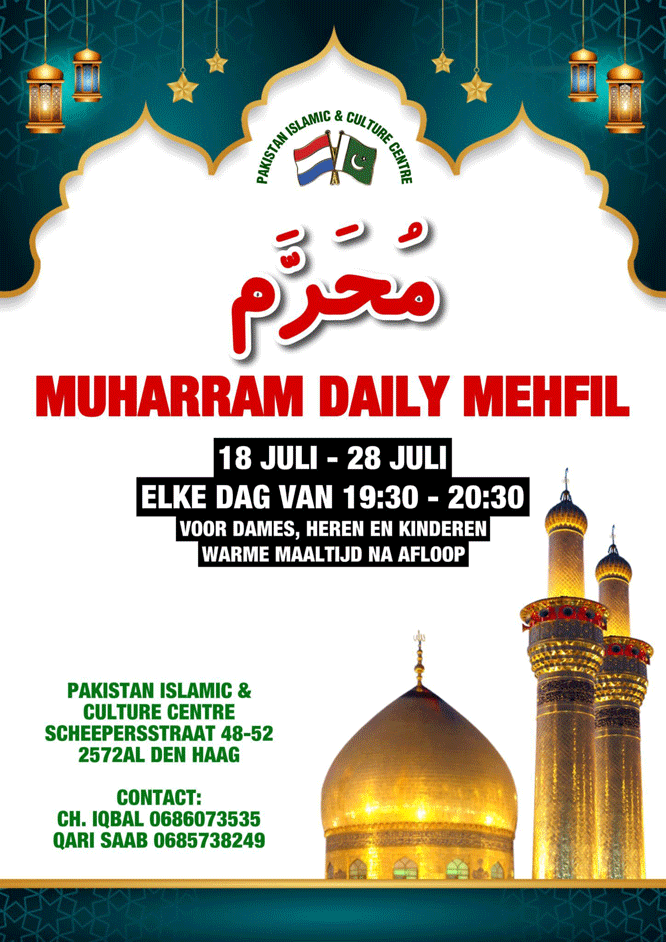 PAKISTAN ISLAMIC & CULTURE CENTRE

مُحَرَّم

MUHARRAM DAILY MEHFIL

18 JULI - 28 JULI
ELKE DAG VAN 19:30 - 20:30
VOOR DAMES, HEREN EN KINDEREN
WARME MAALTIJD NA AFLOOP

PAKISTAN ISLAMIC & CULTURE CENTRE
SCHEEPERSSTRAAT 48-52
2572AL DEN HAAG

CONTACT:
CH. IQBAL 0686073535
QARI SAAB 0685738249